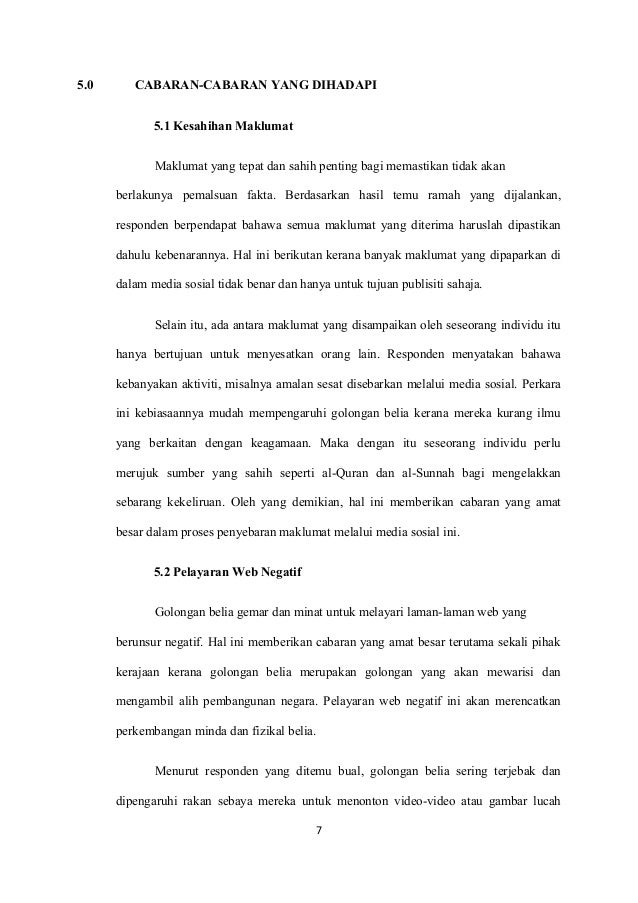 5.0 CABARAN-CABARAN YANG DIHADAPI

5.1 Kesahihan Maklumat

Maklumat yang tepat dan sahih penting bagi memastikan tidak akan berlakunya pemalsuan fakta. Berdasarkan hasil temu ramah yang dijalankan, responden berpendapat bahawa semua maklumat yang diterima haruslah dipastikan dahulu kebenarannya. Hal ini berikutan kerana banyak maklumat yang dipaparkan di dalam media sosial tidak benar dan hanya untuk tujuan publisiti sahaja.

Selain itu, ada antara maklumat yang disampaikan oleh seseorang individu itu hanya bertujuan untuk menyesatkan orang lain. Responden menyatakan bahawa kebanyakan aktiviti, misalnya amalan sesat disebarkan melalui media sosial. Perkara ini kebiasaannya mudah mempengaruhi golongan belia kerana mereka kurang ilmu yang berkaitan dengan keagamaan. Maka dengan itu seseorang individu perlu merujuk sumber yang sahih seperti al-Quran dan al-Sunnah bagi mengelakkan sebarang kekeliruan. Oleh yang demikian, hal ini memberikan cabaran yang amat besar dalam proses penyebaran maklumat melalui media sosial ini.

5.2 Pelayaran Web Negatif

Golongan belia gemar dan minat untuk melayari laman-laman web yang berunsur negatif. Hal ini memberikan cabaran yang amat besar terutama sekali pihak kerajaan kerana golongan belia merupakan golongan yang akan mewarisi dan mengambil alih pembangunan negara. Pelayaran web negatif ini akan merencatkan perkembangan minda dan fizikal belia.

Menurut responden yang ditemu bual, golongan belia sering terjebak dan dipengaruhi rakan sebaya mereka untuk menonton video-video atau gambar lucah

7